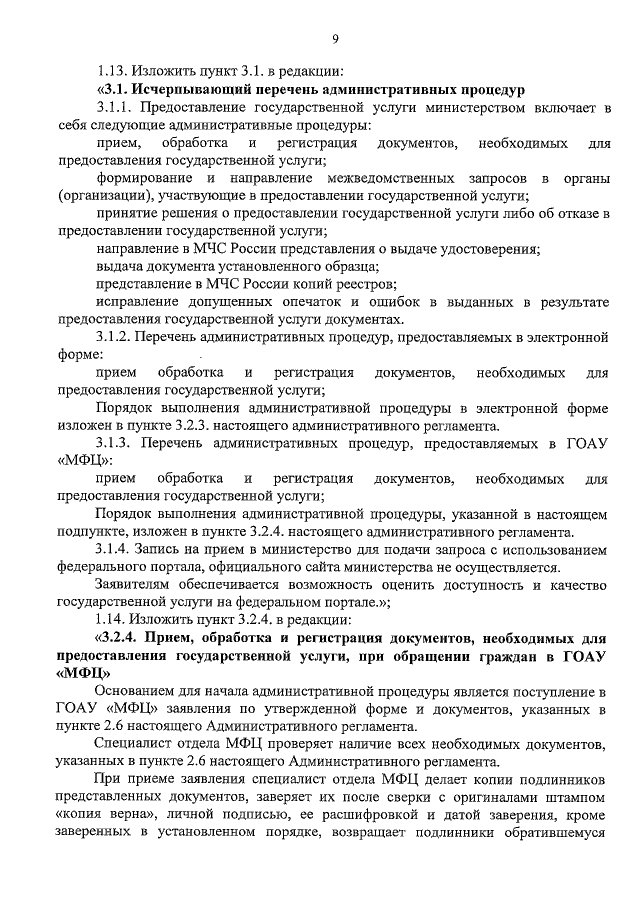 9

1.13. Изложить пункт 3.1. в редакции:

«3.1. Исчерпывающий перечень административных процедур

3.1.1. Предоставление государственной услуги министерством включает в себя следующие административные процедуры:

прием, обработка и регистрация документов, необходимых для предоставления государственной услуги;

формирование и направление межведомственных запросов в органы (организации), участвующие в предоставлении государственной услуги;

принятие решения о предоставлении государственной услуги либо об отказе в предоставлении государственной услуги;

направление в МЧС России представления о выдаче удостоверения;

выдача документа установленного образца;

представление в МЧС России копий реестров;

исправление допущенных опечаток и ошибок в выданных в результате предоставления государственной услуги документах.

3.1.2. Перечень административных процедур, предоставляемых в электронной форме:

прием обработка и регистрация документов, необходимых для предоставления государственной услуги;

Порядок выполнения административной процедуры в электронной форме изложен в пункте 3.2.3. настоящего административного регламента.

3.1.3. Перечень административных процедур, предоставляемых в ГОАУ «МФЦ»:

прием обработка и регистрация документов, необходимых для предоставления государственной услуги;

Порядок выполнения административной процедуры, указанной в настоящем подпункте, изложен в пункте 3.2.4. настоящего административного регламента.

3.1.4. Запись на прием в министерство для подачи запроса с использованием федерального портала, официального сайта министерства не осуществляется.

Заявителям обеспечивается возможность оценить доступность и качество государственной услуги на федеральном портале.»;

1.14. Изложить пункт 3.2.4. в редакции:

«3.2.4. Прием, обработка и регистрация документов, необходимых для предоставления государственной услуги, при обращении граждан в ГОАУ «МФЦ»

Основанием для начала административной процедуры является поступление в ГОАУ «МФЦ» заявления по утвержденной форме и документов, указанных в пункте 2.6 настоящего Административного регламента.

Специалист отдела МФЦ проверяет наличие всех необходимых документов, указанных в пункте 2.6 настоящего Административного регламента.

При приеме заявления специалист отдела МФЦ делает копии подлинников представленных документов, заверяет их после сверки с оригиналами штампом «копия верна», личной подписью, ее расшифровкой и датой заверения, кроме заверенных в установленном порядке, возвращает подлинники обратившемуся